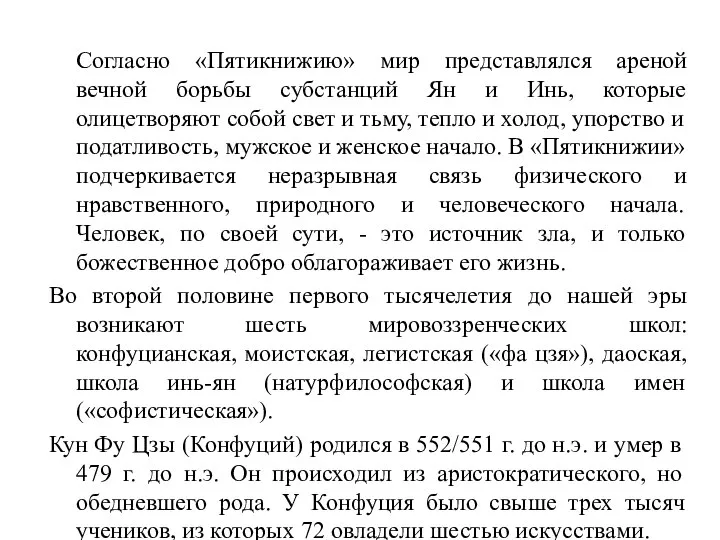 Согласно «Пятикнижию» мир представлялся ареной вечной борьбы субстанций Ян и Инь, которые олицетворяют собой свет и тьму, тепло и холод, упорство и податливость, мужское и женское начало. В «Пятикнижии» подчеркивается неразрывная связь физического и нравственного, природного и человеческого начала. Человек, по своей сути, - это источник зла, и только божественное добро облагораживает его жизнь.

Во второй половине первого тысячелетия до нашей эры возникают шесть мировоззренческих школ: конфуцианская, моистская, легистская («фа цзя»), даоская, школа инь-ян (натурфилософская) и школа имен («софистическая»).

Кун Фу Цзы (Конфуций) родился в 552/551 г. до н.э. и умер в 479 г. до н.э. Он происходил из аристократического, но обедневшего рода. У Конфуция было свыше трех тысяч учеников, из которых 72 овладели шестью искусствами.